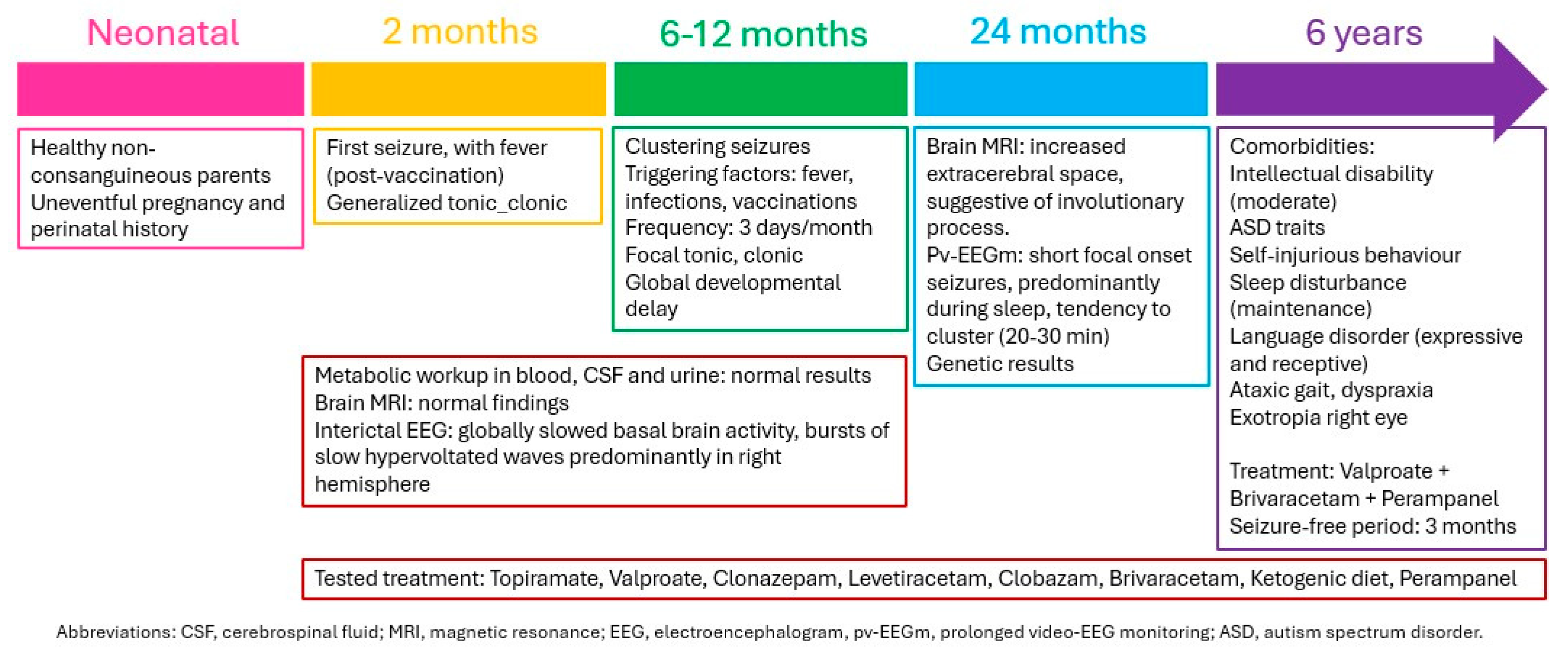 Neonatal

2 months

6-12 months

24 months

6 years

Healthy non-consanguineous parents
Uneventful pregnancy and perinatal history

First seizure, with fever (post-vaccination)
Generalized tonic_clonic

Clustering seizures
Triggering factors: fever, infections, vaccinations
Frequency: 3 days/month
Focal tonic, clonic
Global developmental delay

Brain MRI: increased extracerebral space, suggestive of involutionary process.
Pv-EEGm: short focal onset seizures, predominantly during sleep, tendency to cluster (20-30 min)
Genetic results

Comorbidities:
Intellectual disability (moderate)
ASD traits
Self-injurious behaviour
Sleep disturbance (maintenance)
Language disorder (expressive and receptive)
Ataxic gait, dyspraxia
Exotropia right eye

Treatment: Valproate + Brivaracetam + Perampanel
Seizure-free period: 3 months

Metabolic workup in blood, CSF and urine: normal results
Brain MRI: normal findings
Interictal EEG: globally slowed basal brain activity, bursts of slow hypervoltated waves predominantly in right hemisphere

Tested treatment: Topiramate, Valproate, Clonazepam, Levetiracetam, Clobazam, Brivaracetam, Ketogenic diet, Perampanel

Abbreviations: CSF, cerebrospinal fluid; MRI, magnetic resonance; EEG, electroencephalogram, pv-EEGm, prolonged video-EEG monitoring; ASD, autism spectrum disorder.